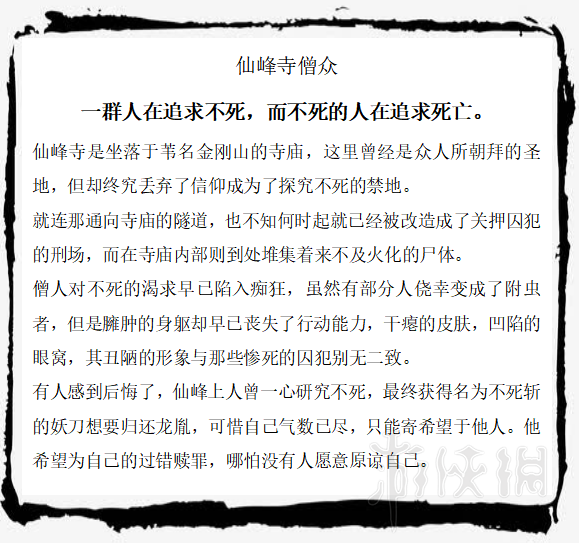 仙峰寺僧众

一群人在追求不死，而不死的人在追求死亡。

仙峰寺是坐落于苇名金刚山的寺庙，这里曾经是众人所朝拜的圣地，但却终究丢弃了信仰成为了探究不死的禁地。

就连那通向寺庙的隧道，也不知何时起就已经被改造成了关押囚犯的刑场，而在寺庙内部则到处堆集着来不及火化的尸体。

僧人对不死的渴求早已陷入痴狂，虽然有部分人侥幸变成了附虫者，但是臃肿的身躯却早已丧失了行动能力，干瘪的皮肤，凹陷的眼窝，其丑陋的形象与那些惨死的囚犯别无二致。

有人感到后悔了，仙峰上人曾一心研究不死，最终获得名为不死斩的妖刀想要归还龙胤，可惜自己气数已尽，只能寄希望于他人。他希望为自己的过错赎罪，哪怕没有人愿意原谅自己。

游侠网